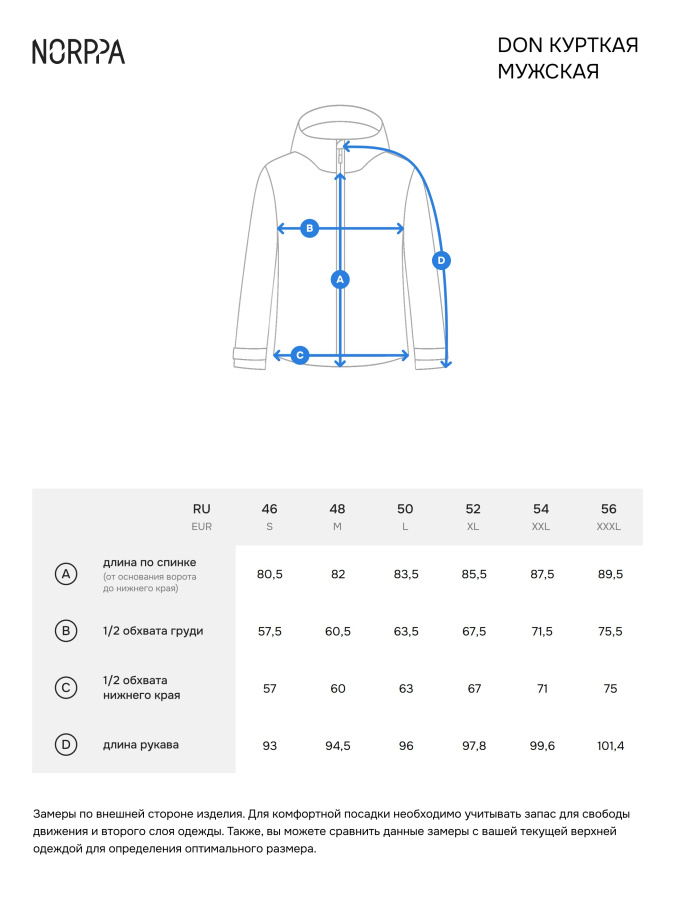 NORPPA

DON КУРТКАЯ МУЖСКАЯ

B
A
D
C

| | RU EUR | 46 S | 48 M | 50 L | 52 XL | 54 XXL | 56 XXXL |
|---|---|---|---|---|---|---|---|
| A | длина по спинке (от основания ворота до нижнего края) | 80,5 | 82 | 83,5 | 85,5 | 87,5 | 89,5 |
| B | 1/2 обхвата груди | 57,5 | 60,5 | 63,5 | 67,5 | 71,5 | 75,5 |
| C | 1/2 обхвата нижнего края | 57 | 60 | 63 | 67 | 71 | 75 |
| D | длина рукава | 93 | 94,5 | 96 | 97,8 | 99,6 | 101,4 |

Замеры по внешней стороне изделия. Для комфортной посадки необходимо учитывать запас для свободы движения и второго слоя одежды. Также, вы можете сравнить данные замеры с вашей текущей верхней одеждой для определения оптимального размера.